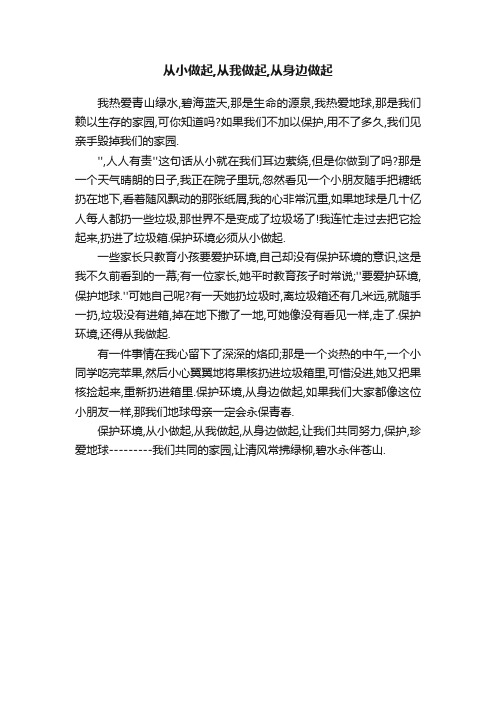 从小做起,从我做起,从身边做起

我热爱青山绿水,碧海蓝天,那是生命的源泉,我热爱地球,那是我们赖以生存的家园,可你知道吗?如果我们不加以保护,用不了多久,我们见亲手毁掉我们的家园.

'',人人有责''这句话从小就在我们耳边萦绕,但是你做到了吗?那是一个天气晴朗的日子,我正在院子里玩,忽然看见一个小朋友随手把糖纸扔在地下,看着随风飘动的那张纸屑,我的心非常沉重,如果地球是几十亿人每人都扔一些垃圾,那世界不是变成了垃圾场了!我连忙走过去把它捡起来,扔进了垃圾箱.保护环境必须从小做起.

一些家长只教育小孩要爱护环境,自己却没有保护环境的意识,这是我不久前看到的一幕;有一位家长,她平时教育孩子时常说;''要爱护环境,保护地球.''可她自己呢?有一天她扔垃圾时,离垃圾箱还有几米远,就随手一扔,垃圾没有进箱,掉在地下撒了一地,可她像没有看见一样,走了.保护环境,还得从我做起.

有一件事情在我心留下了深深的烙印;那是一个炎热的中午,一个小同学吃完苹果,然后小心翼翼地将果核扔进垃圾箱里,可惜没进,她又把果核捡起来,重新扔进箱里.保护环境,从身边做起,如果我们大家都像这位小朋友一样,那我们地球母亲一定会永保青春.

保护环境,从小做起,从我做起,从身边做起,让我们共同努力,保护,珍爱地球---------我们共同的家园,让清风常拂绿柳,碧水永伴苍山.